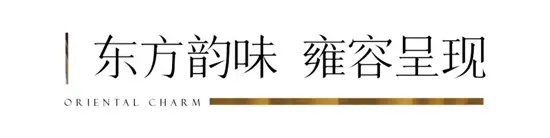 东方韵味 雍容呈现

ORIENTAL CHARM